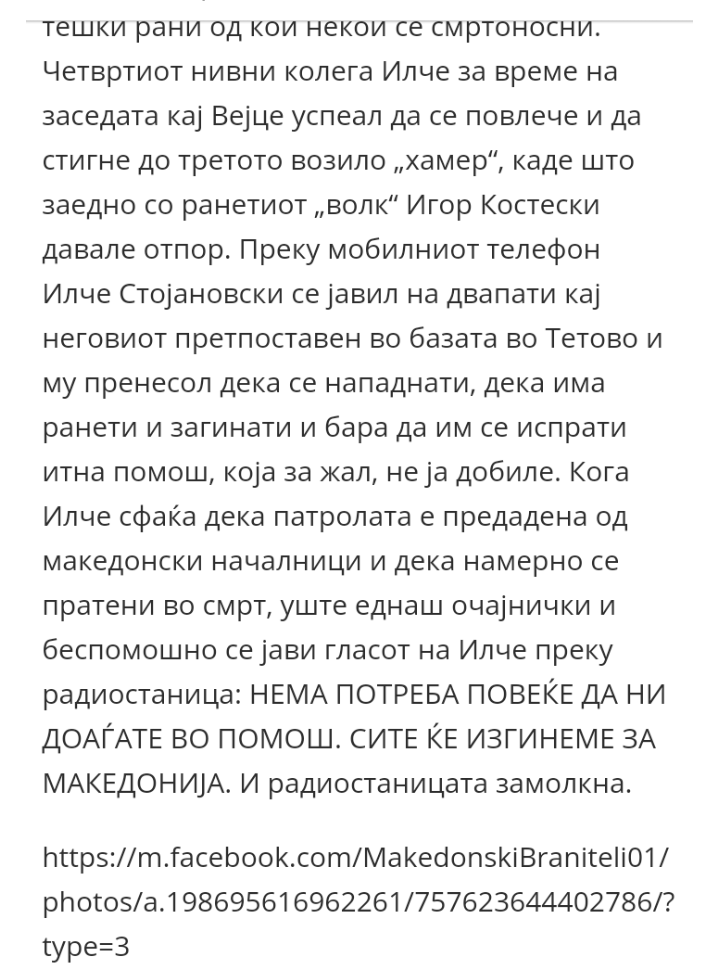 тешки рани од кои некои се смртоносни. Четвртиот нивни колега Илче за време на заседата кај Вејце успеал да се повлече и да стигне до третото возило „хамер“, каде што заедно со ранетиот „волк“ Игор Костески давале отпор. Преку мобилниот телефон Илче Стојановски се јавил на двапати кај неговиот претпоставен во базата во Тетово и му пренесол дека се нападнати, дека има ранети и загинати и бара да им се испрати итна помош, која за жал, не ја добиле. Кога Илче сфаќа дека патролата е предадена од македонски началници и дека намерно се пратени во смрт, уште еднаш очајнички и беспомошно се јави гласот на Илче преку радиостаница: НЕМА ПОТРЕБА ПОВЕЌЕ ДА НИ ДОАЃАТЕ ВО ПОМОШ. СИТЕ ЌЕ ИЗГИНЕМЕ ЗА МАКЕДОНИЈА. И радиостаницата замолкна.

https://m.facebook.com/MakedonskiBraniteli01/photos/a.198695616962261/757623644402786/?type=3